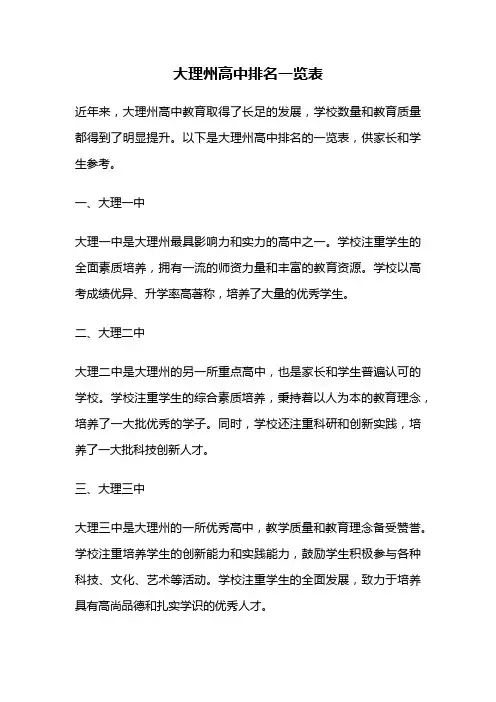 大理州高中排名一览表

近年来，大理州高中教育取得了长足的发展，学校数量和教育质量都得到了明显提升。以下是大理州高中排名的一览表，供家长和学生参考。

一、大理一中

大理一中是大理州最具影响力和实力的高中之一。学校注重学生的全面素质培养，拥有一流的师资力量和丰富的教育资源。学校以高考成绩优异、升学率高著称，培养了大量的优秀学生。

二、大理二中

大理二中是大理州的另一所重点高中，也是家长和学生普遍认可的学校。学校注重学生的综合素质培养，秉持着以人为本的教育理念，培养了一大批优秀的学子。同时，学校还注重科研和创新实践，培养了一大批科技创新人才。

三、大理三中

大理三中是大理州的一所优秀高中，教学质量和教育理念备受赞誉。学校注重培养学生的创新能力和实践能力，鼓励学生积极参与各种科技、文化、艺术等活动。学校注重学生的全面发展，致力于培养具有高尚品德和扎实学识的优秀人才。